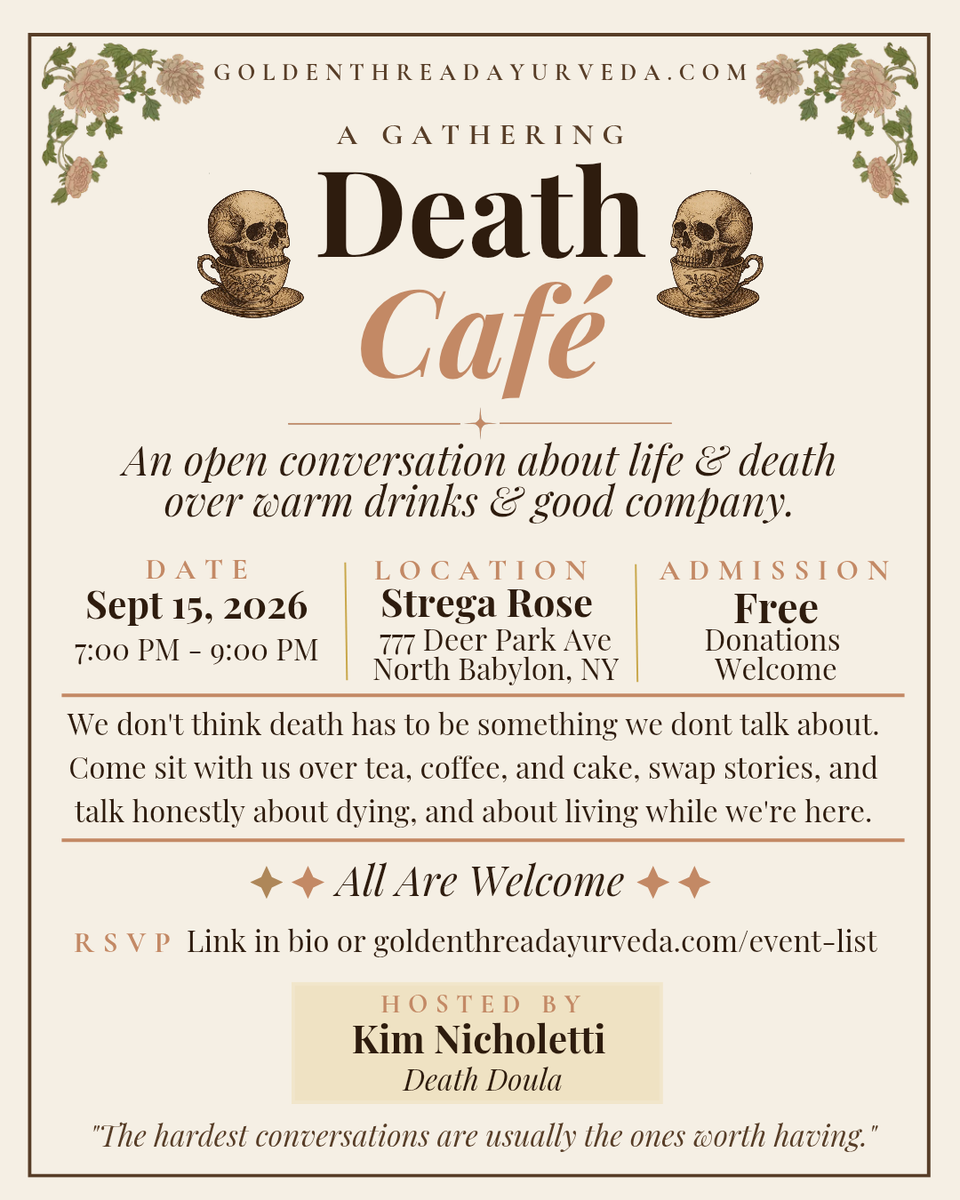 GOLDENTHREADAYURVEDA.COM

A GATHERING

Death
Café

An open conversation about life & death over warm drinks & good company.

DATE
Sept 15, 2026
7:00 PM - 9:00 PM

LOCATION
Strega Rose
777 Deer Park Ave
North Babylon, NY

ADMISSION
Free
Donations Welcome

We don't think death has to be something we dont talk about. Come sit with us over tea, coffee, and cake, swap stories, and talk honestly about dying, and about living while we're here.

All Are Welcome

RSVP Link in bio or goldenthreadayurveda.com/event-list

HOSTED BY
Kim Nicholetti
Death Doula

"The hardest conversations are usually the ones worth having."